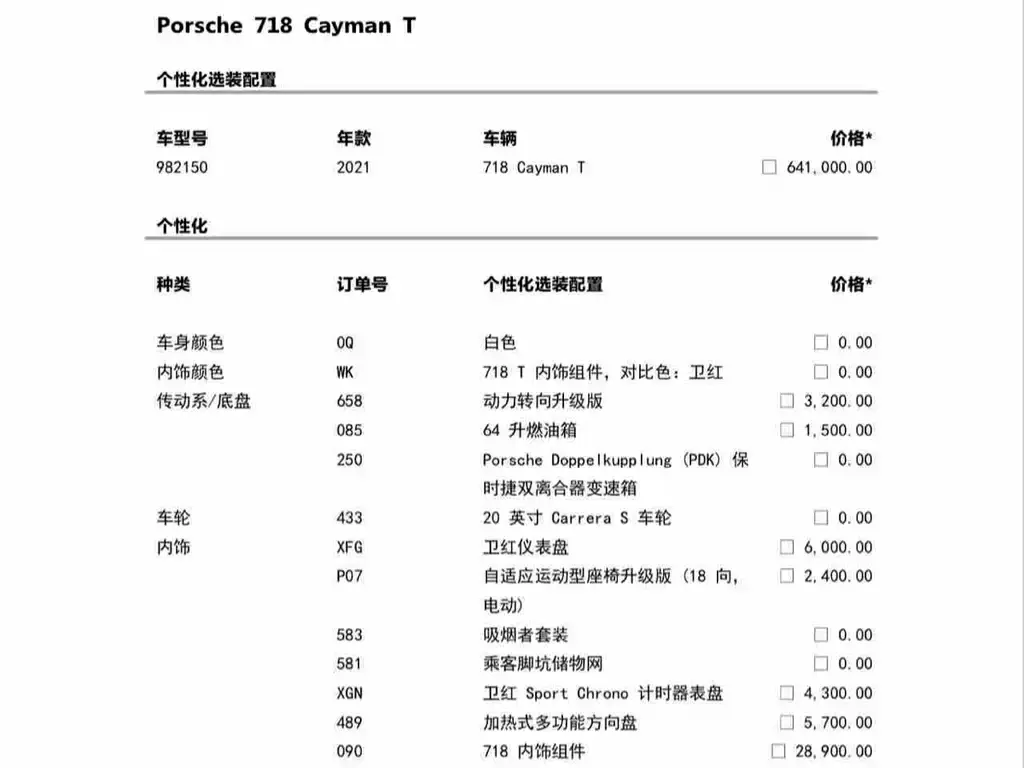 Porsche 718 Cayman T

个性化选装配置

| 车型号 | 年款 | 车辆 | 价格* |
|---|---|---|---|
| 982150 | 2021 | 718 Cayman T | □ 641,000.00 |

个性化

| 种类 | 订单号 | 个性化选装配置 | 价格* |
|---|---|---|---|
| 车身颜色 | 0Q | 白色 | □ 0.00 |
| 内饰颜色 | WK | 718 T 内饰组件，对比色：卫红 | □ 0.00 |
| 传动系/底盘 | 658 | 动力转向升级版 | □ 3,200.00 |
| | 085 | 64 升燃油箱 | □ 1,500.00 |
| | 250 | Porsche Doppelkupplung (PDK) 保时捷双离合器变速箱 | □ 0.00 |
| 车轮 | 433 | 20 英寸 Carrera S 车轮 | □ 0.00 |
| 内饰 | XFG | 卫红仪表盘 | □ 6,000.00 |
| | P07 | 自适应运动型座椅升级版 (18 向，电动) | □ 2,400.00 |
| | 583 | 吸烟者套装 | □ 0.00 |
| | 581 | 乘客脚坑储物网 | □ 0.00 |
| | XGN | 卫红 Sport Chrono 计时器表盘 | □ 4,300.00 |
| | 489 | 加热式多功能方向盘 | □ 5,700.00 |
| | 090 | 718 内饰组件 | □ 28,900.00 |